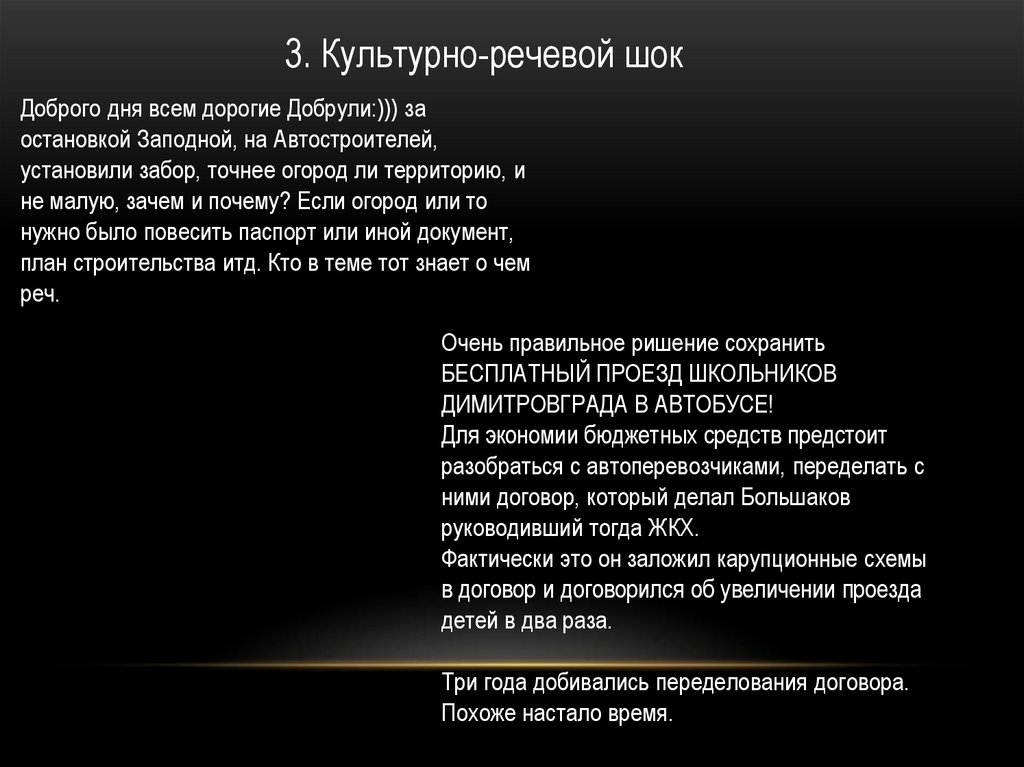 3. Культурно-речевой шок

Доброго дня всем дорогие Добрули:))) за остановкой Заподной, на Автостроителей, установили забор, точнее огород ли территорию, и не малую, зачем и почему? Если огород или то нужно было повесить паспорт или иной документ, план строительства итд. Кто в теме тот знает о чем реч.

Очень правильное ришение сохранить БЕСПЛАТНЫЙ ПРОЕЗД ШКОЛЬНИКОВ ДИМИТРОВГРАДА В АВТОБУСЕ!
Для экономии бюджетных средств предстоит разобраться с автоперевозчиками, переделать с ними договор, который делал Большаков руководивший тогда ЖКХ.
Фактически это он заложил карупционные схемы в договор и договорился об увеличении проезда детей в два раза.

Три года добивались переделования договора. Похоже настало время.